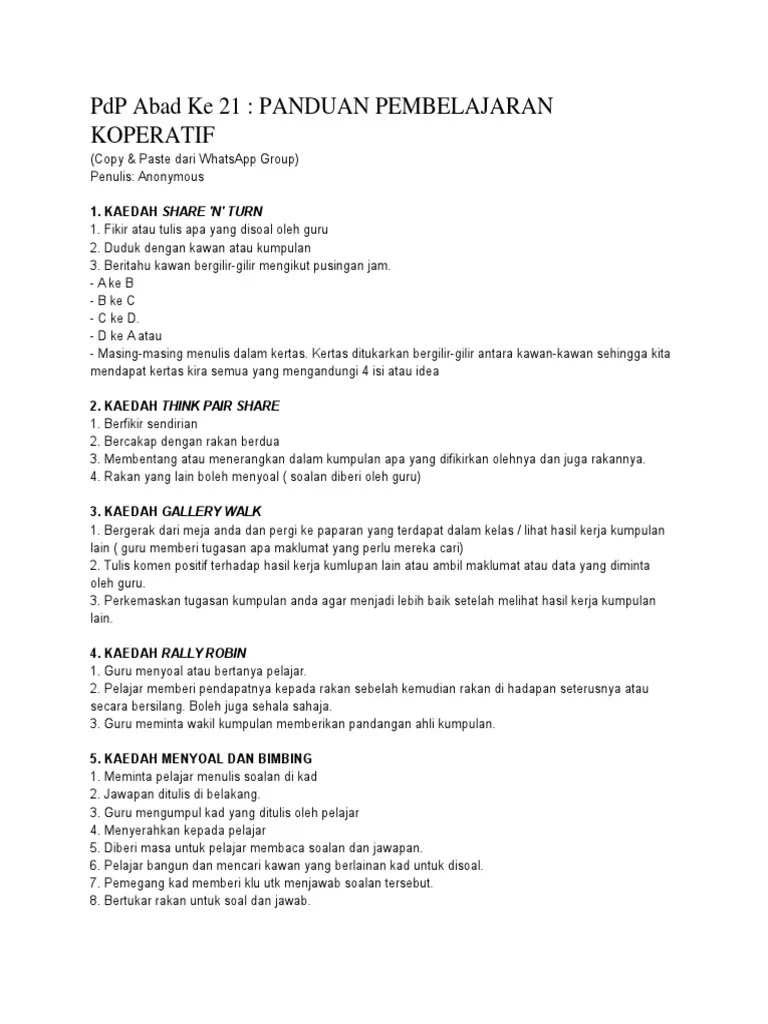 PdP Abad Ke 21 : PANDUAN PEMBELAJARAN KOPERATIF
(Copy & Paste dari WhatsApp Group)
Penulis: Anonymous

1. KAEDAH SHARE 'N' TURN
1. Fikir atau tulis apa yang disoal oleh guru
2. Duduk dengan kawan atau kumpulan
3. Beritahu kawan bergilir-gilir mengikut pusingan jam.
- A ke B
- B ke C
- C ke D.
- D ke A atau
- Masing-masing menulis dalam kertas. Kertas ditukarkan bergilir-gilir antara kawan-kawan sehingga kita mendapat kertas kira semua yang mengandungi 4 isi atau idea

2. KAEDAH THINK PAIR SHARE
1. Berfikir sendirian
2. Bercakap dengan rakan berdua
3. Membentang atau menerangkan dalam kumpulan apa yang difikirkan olehnya dan juga rakannya.
4. Rakan yang lain boleh menyoal ( soalan diberi oleh guru)

3. KAEDAH GALLERY WALK
1. Bergerak dari meja anda dan pergi ke paparan yang terdapat dalam kelas / lihat hasil kerja kumpulan lain ( guru memberi tugasan apa maklumat yang perlu mereka cari)
2. Tulis komen positif terhadap hasil kerja kumlupan lain atau ambil maklumat atau data yang diminta oleh guru.
3. Perkemaskan tugasan kumpulan anda agar menjadi lebih baik setelah melihat hasil kerja kumpulan lain.

4. KAEDAH RALLY ROBIN
1. Guru menyoal atau bertanya pelajar.
2. Pelajar memberi pendapatnya kepada rakan sebelah kemudian rakan di hadapan seterusnya atau secara bersilang. Boleh juga sehala sahaja.
3. Guru meminta wakil kumpulan memberikan pandangan ahli kumpulan.

5. KAEDAH MENYOAL DAN BIMBING
1. Meminta pelajar menulis soalan di kad
2. Jawapan ditulis di belakang.
3. Guru mengumpul kad yang ditulis oleh pelajar
4. Menyerahkan kepada pelajar
5. Diberi masa untuk pelajar membaca soalan dan jawapan.
6. Pelajar bangun dan mencari kawan yang berlainan kad untuk disoal.
7. Pemegang kad memberi klu utk menjawab soalan tersebut.
8. Bertukar rakan untuk soal dan jawab.